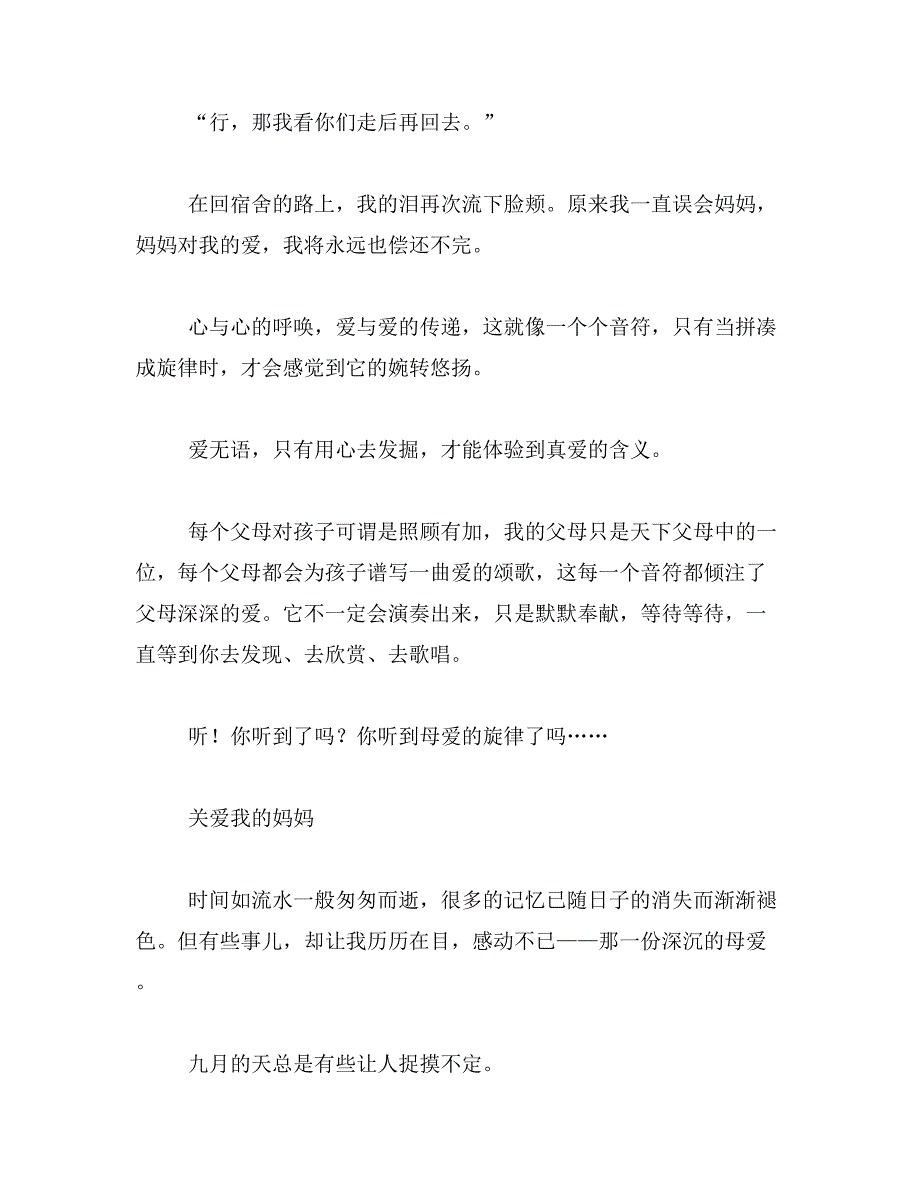 “行，那我看你们走后再回去。”

在回宿舍的路上，我的泪再次流下脸颊。原来我一直误会妈妈，妈妈对我的爱，我将永远也偿还不完。

心与心的呼唤，爱与爱的传递，这就像一个个音符，只有当拼凑成旋律时，才会感觉到它的婉转悠扬。

爱无语，只有用心去发掘，才能体验到真爱的含义。

每个父母对孩子可谓是照顾有加，我的父母只是天下父母中的一位，每个父母都会为孩子谱写一曲爱的颂歌，这每一个音符都倾注了父母深深的爱。它不一定会演奏出来，只是默默奉献，等待等待，一直等到你去发现、去欣赏、去歌唱。

听！你听到了吗？你听到母爱的旋律了吗……

关爱我的妈妈

时间如流水一般匆匆而逝，很多的记忆已随日子的消失而渐渐褪色。但有些事儿，却让我历历在目，感动不已——那一份深沉的母爱。

九月的天总是有些让人捉摸不定。